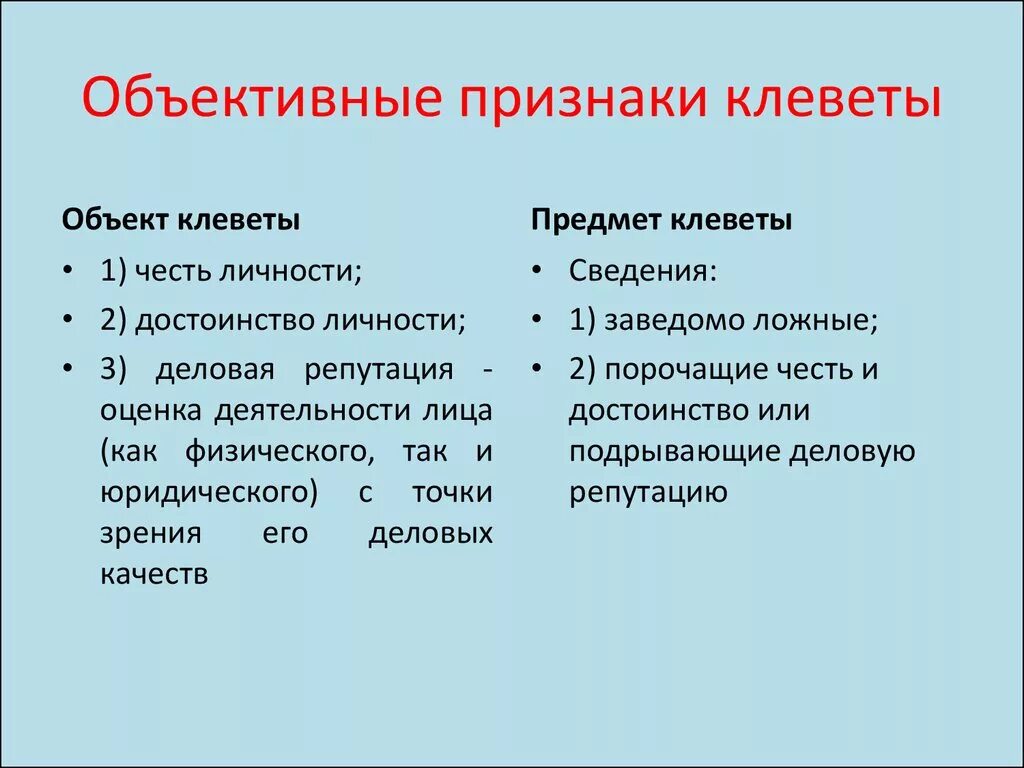 Объективные признаки клеветы

Объект клеветы

• 1) честь личности;
• 2) достоинство личности;
• 3) деловая репутация - оценка деятельности лица (как физического, так и юридического) с точки зрения его деловых качеств

Предмет клеветы

• Сведения:
• 1) заведомо ложные;
• 2) порочащие честь и достоинство или подрывающие деловую репутацию